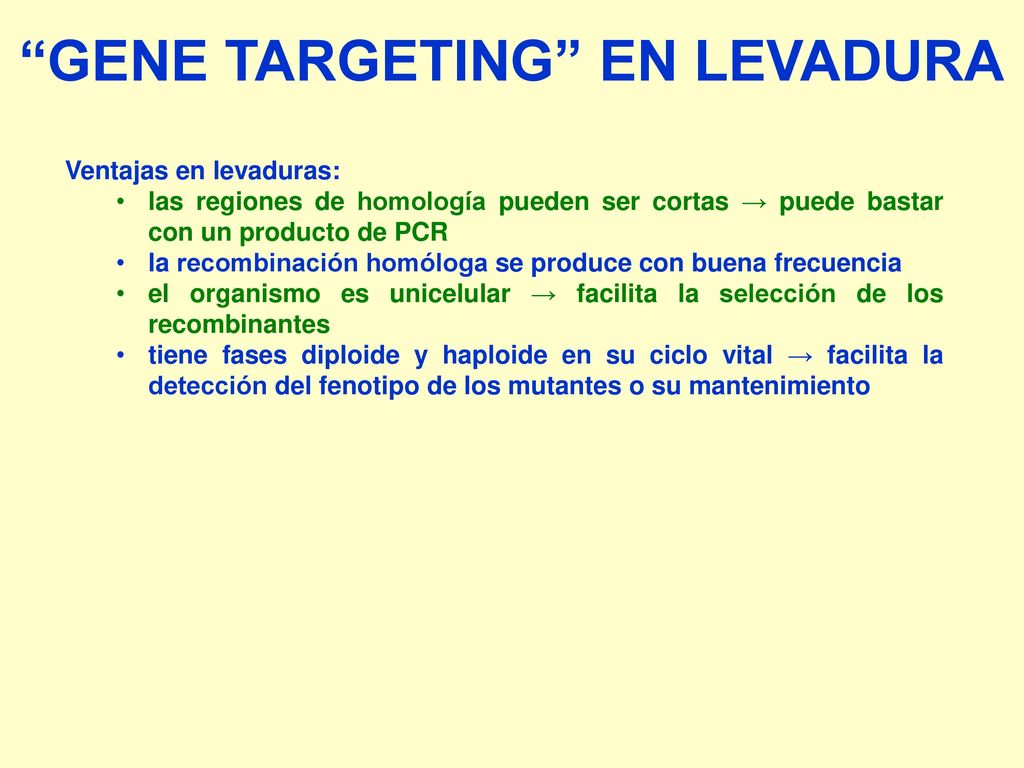 “GENE TARGETING” EN LEVADURA

Ventajas en levaduras:
• las regiones de homología pueden ser cortas → puede bastar con un producto de PCR
• la recombinación homóloga se produce con buena frecuencia
• el organismo es unicelular → facilita la selección de los recombinantes
• tiene fases diploide y haploide en su ciclo vital → facilita la detección del fenotipo de los mutantes o su mantenimiento